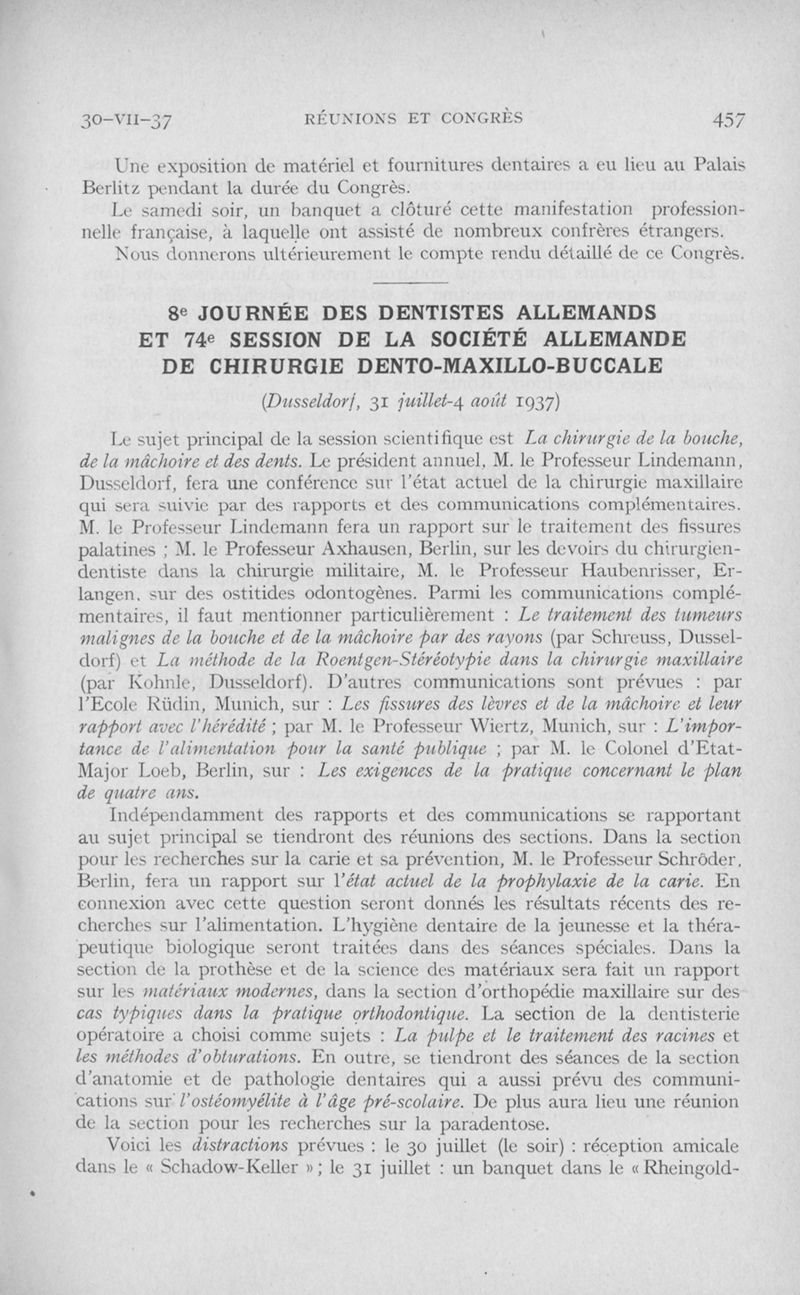 30-VII-37 RÉUNIONS ET CONGRÈS 457

Une exposition de matériel et fournitures dentaires a eu lieu au Palais Berlitz pendant la durée du Congrès.

Le samedi soir, un banquet a clôturé cette manifestation professionnelle française, à laquelle ont assisté de nombreux confrères étrangers.

Nous donnerons ultérieurement le compte rendu détaillé de ce Congrès.

8e JOURNÉE DES DENTISTES ALLEMANDS ET 74e SESSION DE LA SOCIÉTÉ ALLEMANDE DE CHIRURGIE DENTO-MAXILLO-BUCCALE

(Dusseldorf, 31 juillet-4 août 1937)

Le sujet principal de la session scientifique est La chirurgie de la bouche, de la mâchoire et des dents. Le président annuel, M. le Professeur Lindemann, Dusseldorf, fera une conférence sur l'état actuel de la chirurgie maxillaire qui sera suivie par des rapports et des communications complémentaires. M. le Professeur Lindemann fera un rapport sur le traitement des fissures palatines ; M. le Professeur Axhausen, Berlin, sur les devoirs du chirurgien-dentiste dans la chirurgie militaire, M. le Professeur Haubenrisser, Erlangen, sur des ostitides odontogènes. Parmi les communications complémentaires, il faut mentionner particulièrement : Le traitement des tumeurs malignes de la bouche et de la mâchoire par des rayons (par Schreuss, Dusseldorf) et La méthode de la Roentgen-Stéréotypie dans la chirurgie maxillaire (par Kohnle, Dusseldorf). D'autres communications sont prévues : par l'Ecole Rüdin, Munich, sur : Les fissures des lèvres et de la mâchoire et leur rapport avec l'hérédité ; par M. le Professeur Wiertz, Munich, sur : L'importance de l'alimentation pour la santé publique ; par M. le Colonel d'Etat-Major Loeb, Berlin, sur : Les exigences de la pratique concernant le plan de quatre ans.

Indépendamment des rapports et des communications se rapportant au sujet principal se tiendront des réunions des sections. Dans la section pour les recherches sur la carie et sa prévention, M. le Professeur Schröder, Berlin, fera un rapport sur l'état actuel de la prophylaxie de la carie. En connexion avec cette question seront donnés les résultats récents des recherches sur l'alimentation. L'hygiène dentaire de la jeunesse et la thérapeutique biologique seront traitées dans des séances spéciales. Dans la section de la prothèse et de la science des matériaux sera fait un rapport sur les matériaux modernes, dans la section d'orthopédie maxillaire sur des cas typiques dans la pratique orthodontique. La section de la dentisterie opératoire a choisi comme sujets : La pulpe et le traitement des racines et les méthodes d'obturations. En outre, se tiendront des séances de la section d'anatomie et de pathologie dentaires qui a aussi prévu des communications sur l'ostéomyélite à l'âge pré-scolaire. De plus aura lieu une réunion de la section pour les recherches sur la paradentose.

Voici les distractions prévues : le 30 juillet (le soir) : réception amicale dans le « Schadow-Keller » ; le 31 juillet : un banquet dans le « Rheingold-